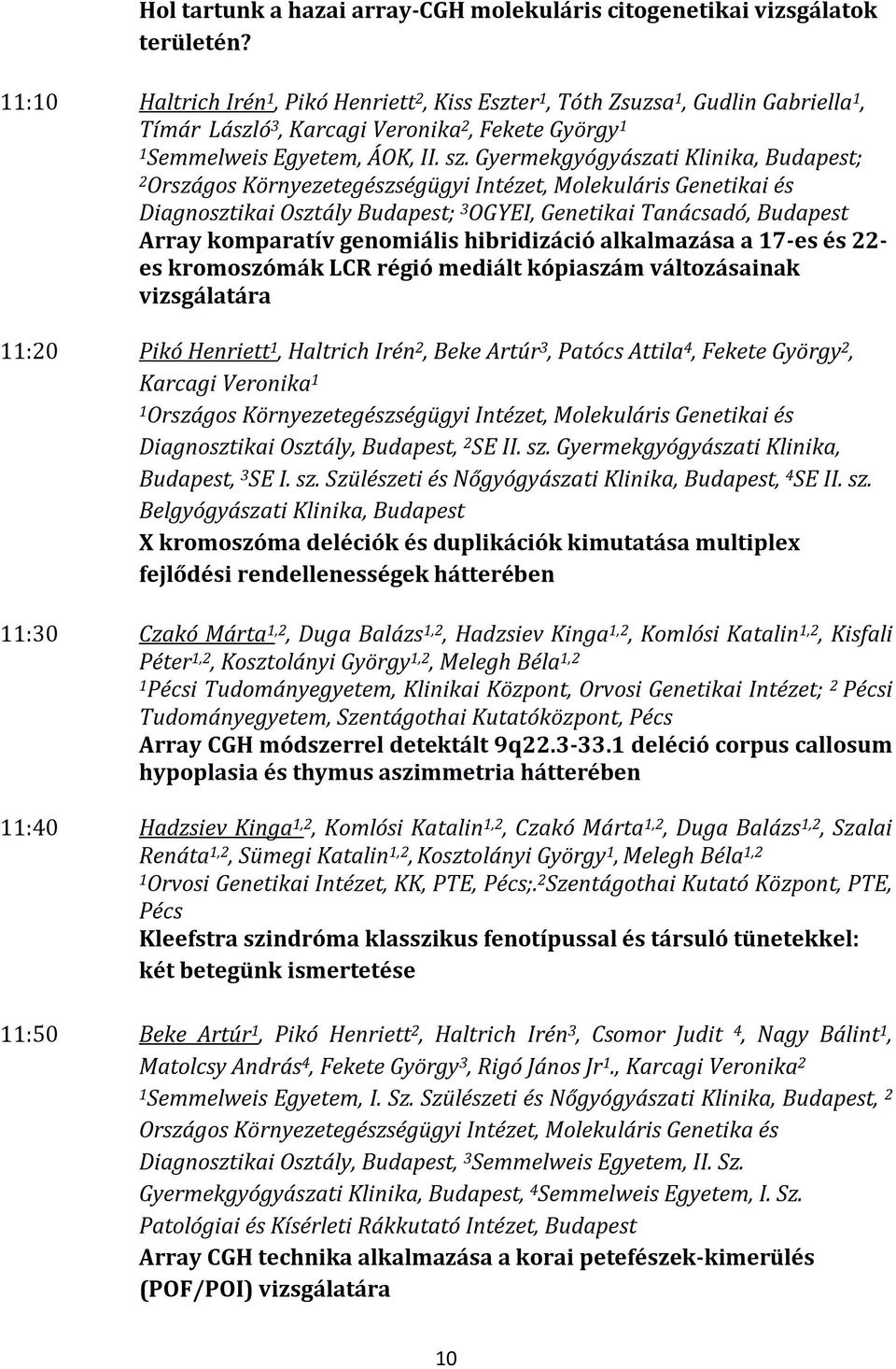 Hol tartunk a hazai array-CGH molekuláris citogenetikai vizsgálatok területén?

11:10 Haltrich Irén$^1$, Pikó Henriett$^2$, Kiss Eszter$^1$, Tóth Zsuzsa$^1$, Gudlin Gabriella$^1$, Tímár László$^3$, Karcagi Veronika$^2$, Fekete György$^1$
$^1$Semmelweis Egyetem, ÁOK, II. sz. Gyermekgyógyászati Klinika, Budapest; $^2$Országos Környezetegészségügyi Intézet, Molekuláris Genetikai és Diagnosztikai Osztály Budapest; $^3$OGYEI, Genetikai Tanácsadó, Budapest
Array komparatív genomiális hibridizáció alkalmazása a 17-es és 22-es kromoszómák LCR régió mediált kópiaszám változásainak vizsgálatára

11:20 Pikó Henriett$^1$, Haltrich Irén$^2$, Beke Artúr$^3$, Patócs Attila$^4$, Fekete György$^2$, Karcagi Veronika$^1$
$^1$Országos Környezetegészségügyi Intézet, Molekuláris Genetikai és Diagnosztikai Osztály, Budapest, $^2$SE II. sz. Gyermekgyógyászati Klinika, Budapest, $^3$SE I. sz. Szülészeti és Nőgyógyászati Klinika, Budapest, $^4$SE II. sz. Belgyógyászati Klinika, Budapest
X kromoszóma deléciók és duplikációk kimutatása multiplex fejlődési rendellenességek hátterében

11:30 Czakó Márta$^{1,2}$, Duga Balázs$^{1,2}$, Hadzsiev Kinga$^{1,2}$, Komlósi Katalin$^{1,2}$, Kisfali Péter$^{1,2}$, Kosztolányi György$^{1,2}$, Melegh Béla$^{1,2}$
$^1$Pécsi Tudományegyetem, Klinikai Központ, Orvosi Genetikai Intézet; $^2$ Pécsi Tudományegyetem, Szentágothai Kutatóközpont, Pécs
Array CGH módszerrel detektált 9q22.3-33.1 deléció corpus callosum hypoplasia és thymus aszimmetria hátterében

11:40 Hadzsiev Kinga$^{1,2}$, Komlósi Katalin$^{1,2}$, Czakó Márta$^{1,2}$, Duga Balázs$^{1,2}$, Szalai Renáta$^{1,2}$, Sümegi Katalin$^{1,2}$, Kosztolányi György$^1$, Melegh Béla$^{1,2}$
$^1$Orvosi Genetikai Intézet, KK, PTE, Pécs;.$^2$Szentágothai Kutató Központ, PTE, Pécs
Kleefstra szindróma klasszikus fenotípussal és társuló tünetekkel: két betegünk ismertetése

11:50 Beke Artúr$^1$, Pikó Henriett$^2$, Haltrich Irén$^3$, Csomor Judit $^4$, Nagy Bálint$^1$, Matolcsy András$^4$, Fekete György$^3$, Rigó János Jr$^1$., Karcagi Veronika$^2$
$^1$Semmelweis Egyetem, I. Sz. Szülészeti és Nőgyógyászati Klinika, Budapest, $^2$ Országos Környezetegészségügyi Intézet, Molekuláris Genetika és Diagnosztikai Osztály, Budapest, $^3$Semmelweis Egyetem, II. Sz. Gyermekgyógyászati Klinika, Budapest, $^4$Semmelweis Egyetem, I. Sz. Patológiai és Kísérleti Rákkutató Intézet, Budapest
Array CGH technika alkalmazása a korai petefészek-kimerülés (POF/POI) vizsgálatára

10